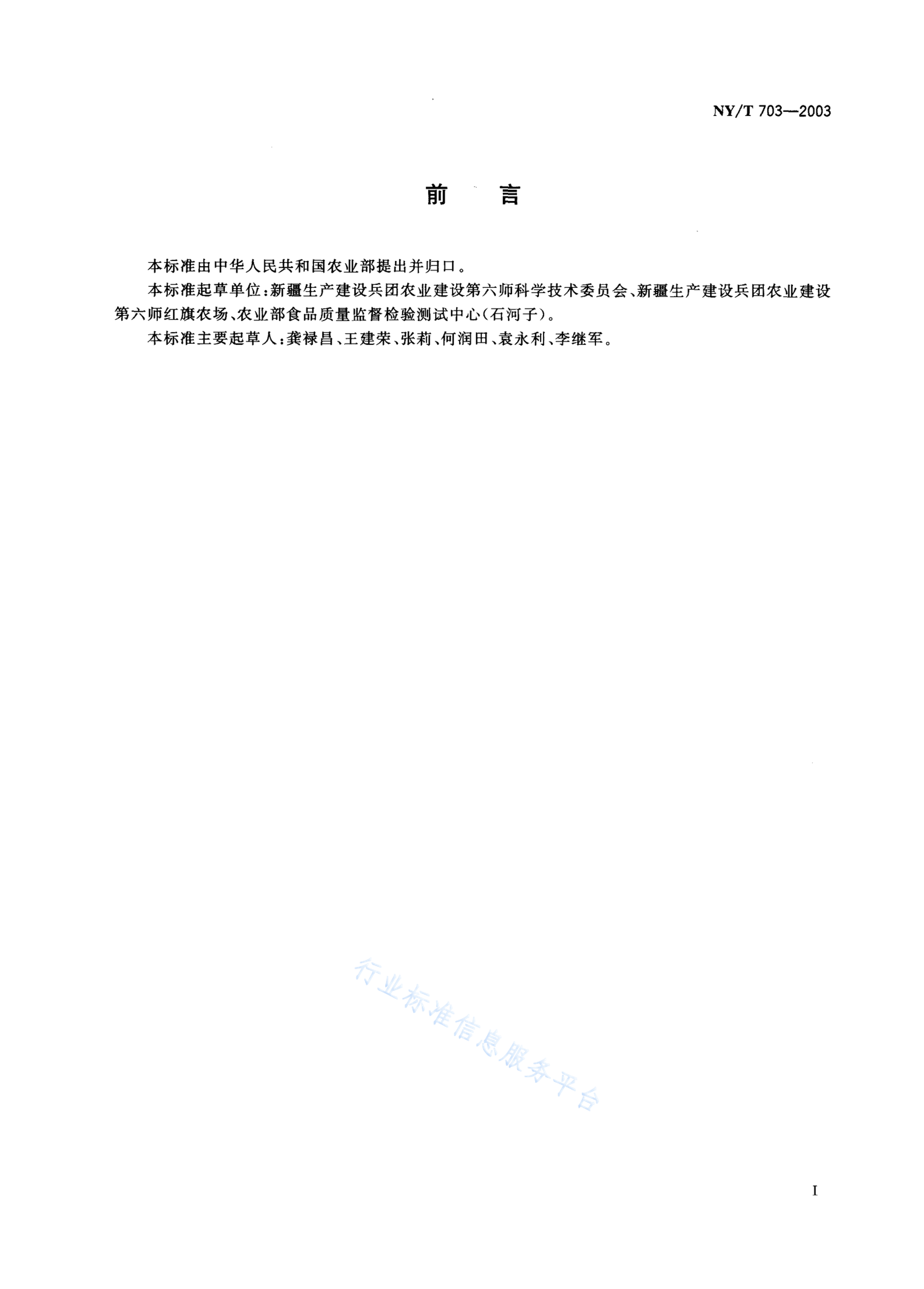 NY/T 703—2003

前　言

本标准由中华人民共和国农业部提出并归口。

本标准起草单位：新疆生产建设兵团农业建设第六师科学技术委员会、新疆生产建设兵团农业建设第六师红旗农场、农业部食品质量监督检验测试中心(石河子)。

本标准主要起草人：龚禄昌、王建荣、张莉、何润田、袁永利、李继军。

行业标准信息服务平台

I